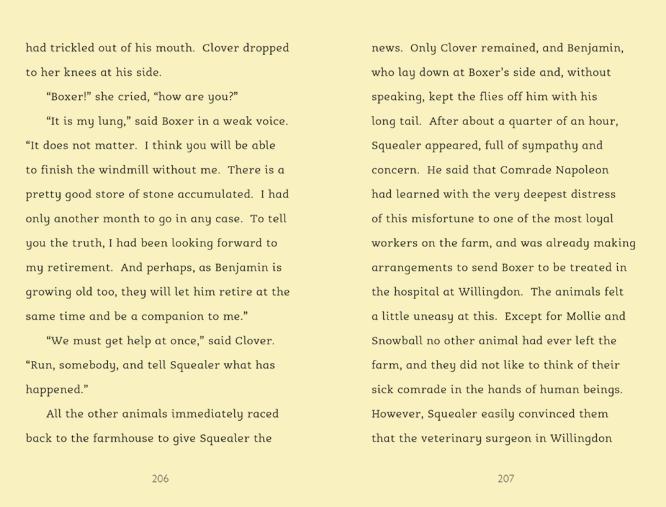 had trickled out of his mouth. Clover dropped to her knees at his side.

"Boxer!" she cried, "how are you?"

"It is my lung," said Boxer in a weak voice. "It does not matter. I think you will be able to finish the windmill without me. There is a pretty good store of stone accumulated. I had only another month to go in any case. To tell you the truth, I had been looking forward to my retirement. And perhaps, as Benjamin is growing old too, they will let him retire at the same time and be a companion to me."

"We must get help at once," said Clover. "Run, somebody, and tell Squealer what has happened."

All the other animals immediately raced back to the farmhouse to give Squealer the

206

news. Only Clover remained, and Benjamin, who lay down at Boxer's side and, without speaking, kept the flies off him with his long tail. After about a quarter of an hour, Squealer appeared, full of sympathy and concern. He said that Comrade Napoleon had learned with the very deepest distress of this misfortune to one of the most loyal workers on the farm, and was already making arrangements to send Boxer to be treated in the hospital at Willingdon. The animals felt a little uneasy at this. Except for Mollie and Snowball no other animal had ever left the farm, and they did not like to think of their sick comrade in the hands of human beings. However, Squealer easily convinced them that the veterinary surgeon in Willingdon

207